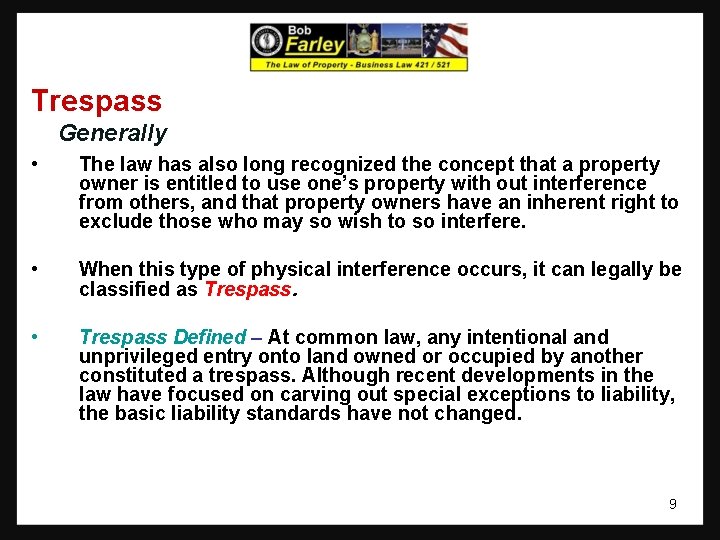 Bob
Farley
The Law of Property - Business Law 421 / 521

Trespass
Generally

• The law has also long recognized the concept that a property owner is entitled to use one's property with out interference from others, and that property owners have an inherent right to exclude those who may so wish to so interfere.

• When this type of physical interference occurs, it can legally be classified as Trespass.

• Trespass Defined – At common law, any intentional and unprivileged entry onto land owned or occupied by another constituted a trespass. Although recent developments in the law have focused on carving out special exceptions to liability, the basic liability standards have not changed.

9